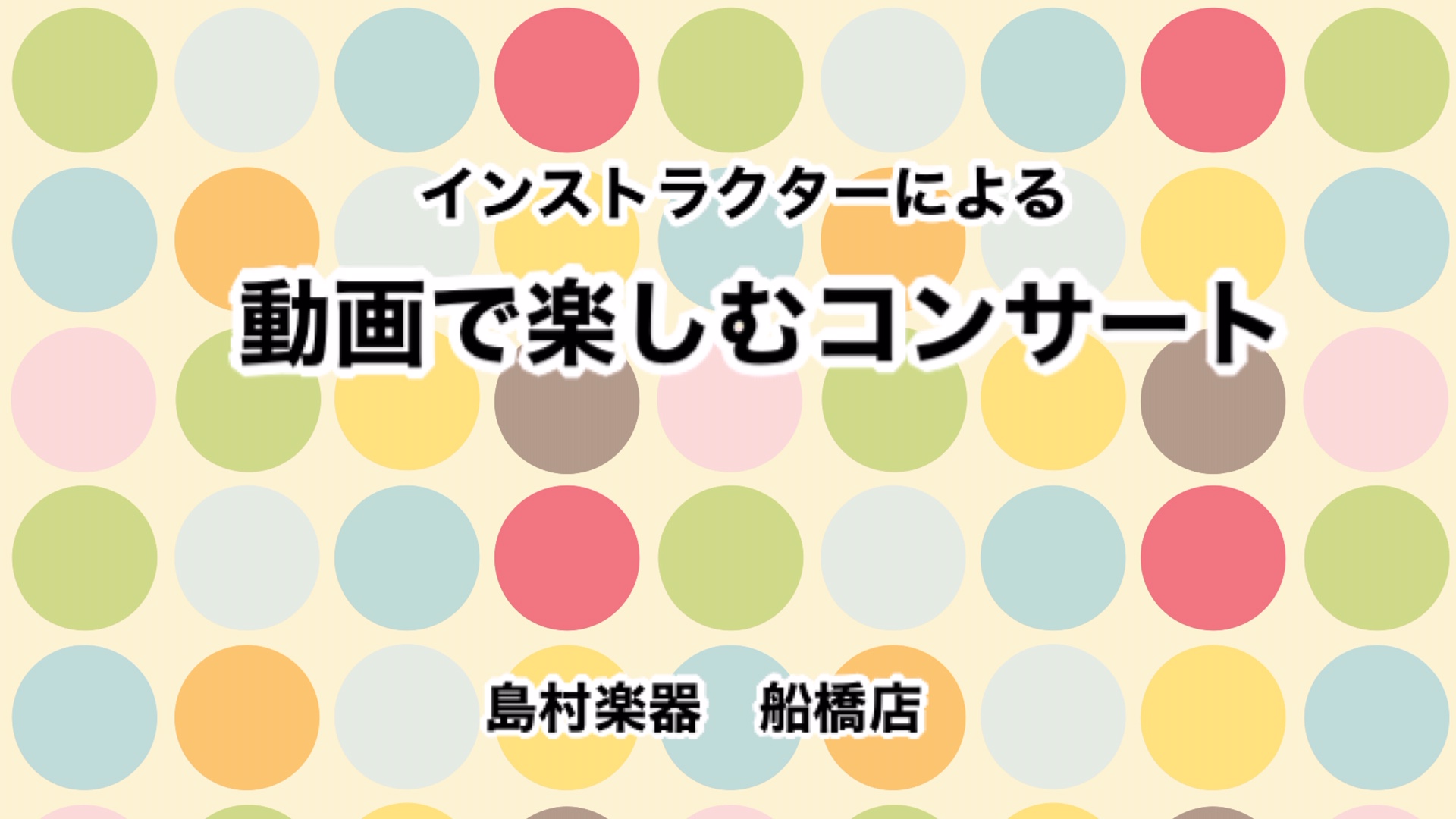 インストラクターによる

動画で楽しむコンサート

島村楽器　船橋店